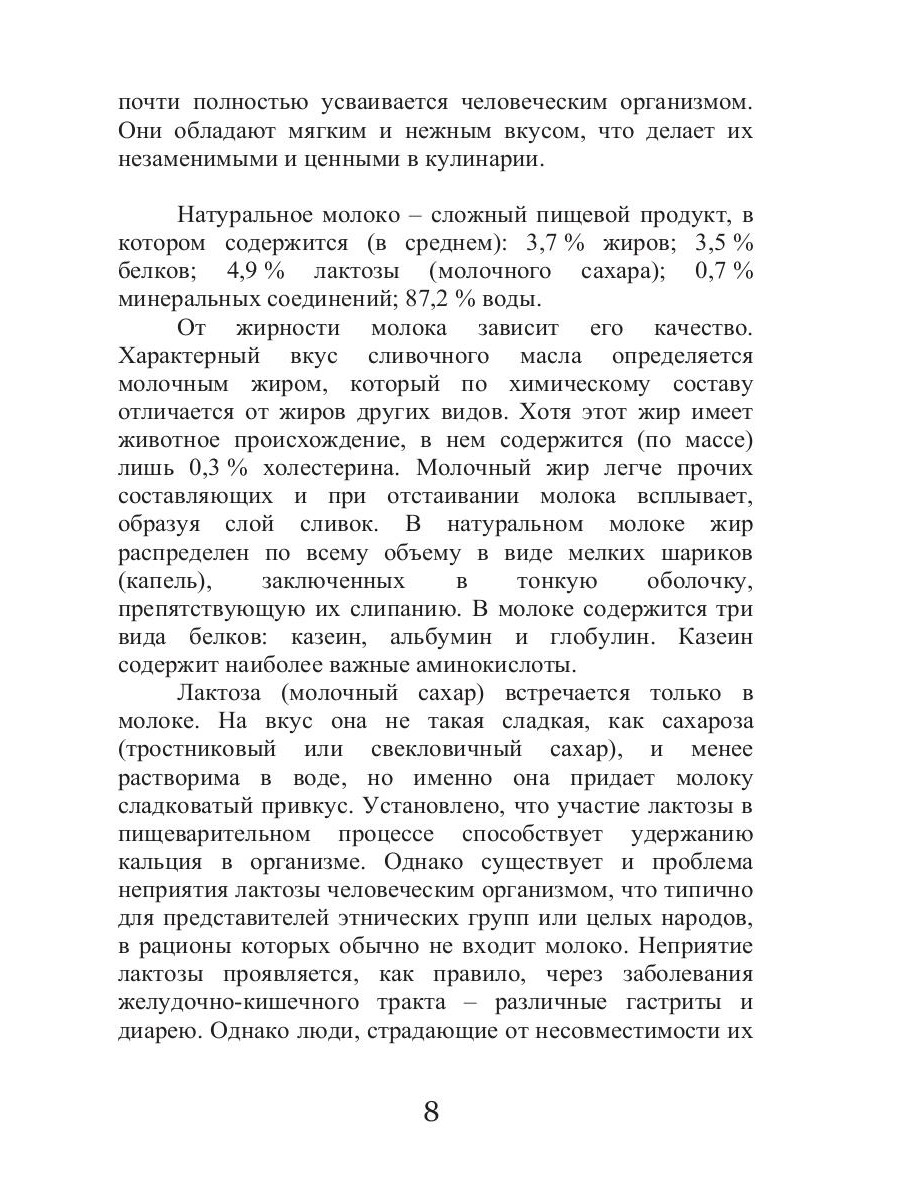 почти полностью усваивается человеческим организмом. Они обладают мягким и нежным вкусом, что делает их незаменимыми и ценными в кулинарии.

Натуральное молоко – сложный пищевой продукт, в котором содержится (в среднем): 3,7 % жиров; 3,5 % белков; 4,9 % лактозы (молочного сахара); 0,7 % минеральных соединений; 87,2 % воды.

От жирности молока зависит его качество. Характерный вкус сливочного масла определяется молочным жиром, который по химическому составу отличается от жиров других видов. Хотя этот жир имеет животное происхождение, в нем содержится (по массе) лишь 0,3 % холестерина. Молочный жир легче прочих составляющих и при отстаивании молока всплывает, образуя слой сливок. В натуральном молоке жир распределен по всему объему в виде мелких шариков (капель), заключенных в тонкую оболочку, препятствующую их слипанию. В молоке содержится три вида белков: казеин, альбумин и глобулин. Казеин содержит наиболее важные аминокислоты.

Лактоза (молочный сахар) встречается только в молоке. На вкус она не такая сладкая, как сахароза (тростниковый или свекловичный сахар), и менее растворима в воде, но именно она придает молоку сладковатый привкус. Установлено, что участие лактозы в пищеварительном процессе способствует удержанию кальция в организме. Однако существует и проблема неприятия лактозы человеческим организмом, что типично для представителей этнических групп или целых народов, в рационы которых обычно не входит молоко. Неприятие лактозы проявляется, как правило, через заболевания желудочно-кишечного тракта – различные гастриты и диарею. Однако люди, страдающие от несовместимости их

8